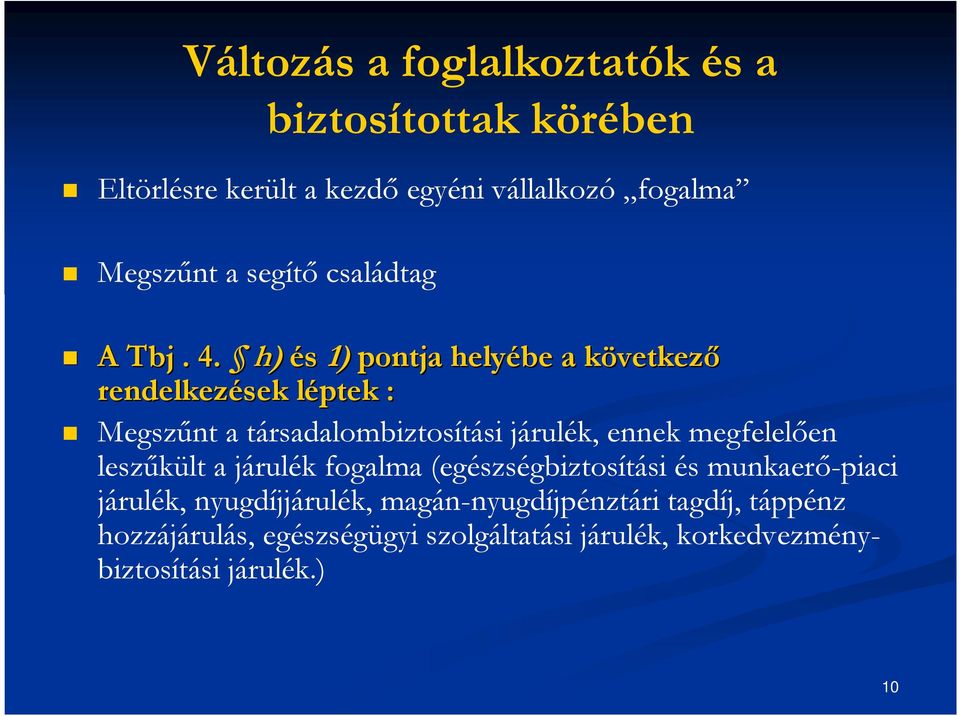 Változás a foglalkoztatók és a biztosítottak körében

Eltörlésre került a kezdő egyéni vállalkozó „fogalma”

Megszűnt a segítő családtag

A Tbj . 4. § h) és 1) pontja helyébe a következő rendelkezések léptek :

Megszűnt a társadalombiztosítási járulék, ennek megfelelően leszűkült a járulék fogalma (egészségbiztosítási és munkaerő-piaci járulék, nyugdíjjárulék, magán-nyugdíjpénztári tagdíj, táppénz hozzájárulás, egészségügyi szolgáltatási járulék, korkedvezmény-biztosítási járulék.)

10